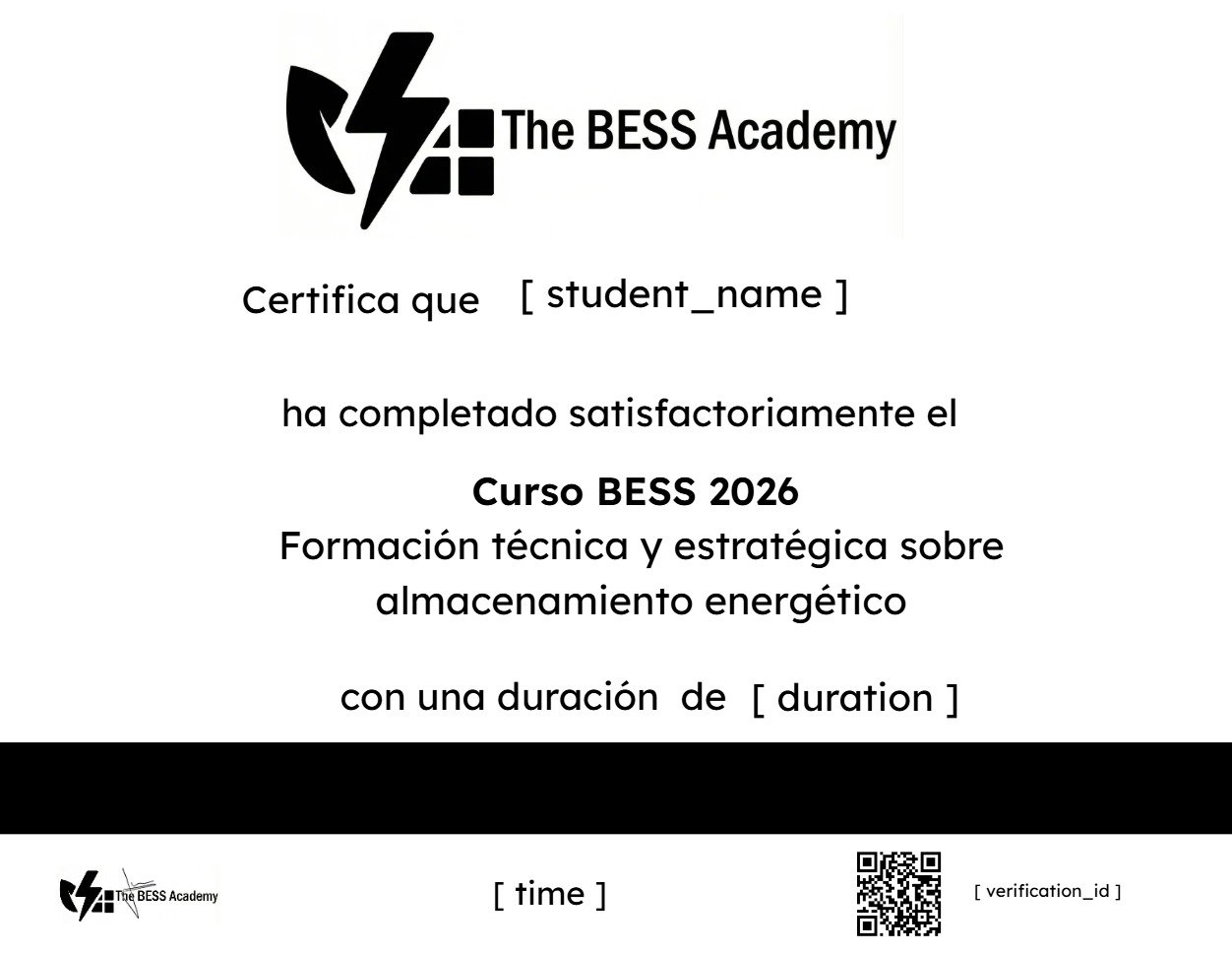 The BESS Academy

Certifica que [ student_name ]

ha completado satisfactoriamente el

Curso BESS 2026
Formación técnica y estratégica sobre almacenamiento energético

con una duración de [ duration ]

The BESS Academy

[ time ]

[ verification_id ]